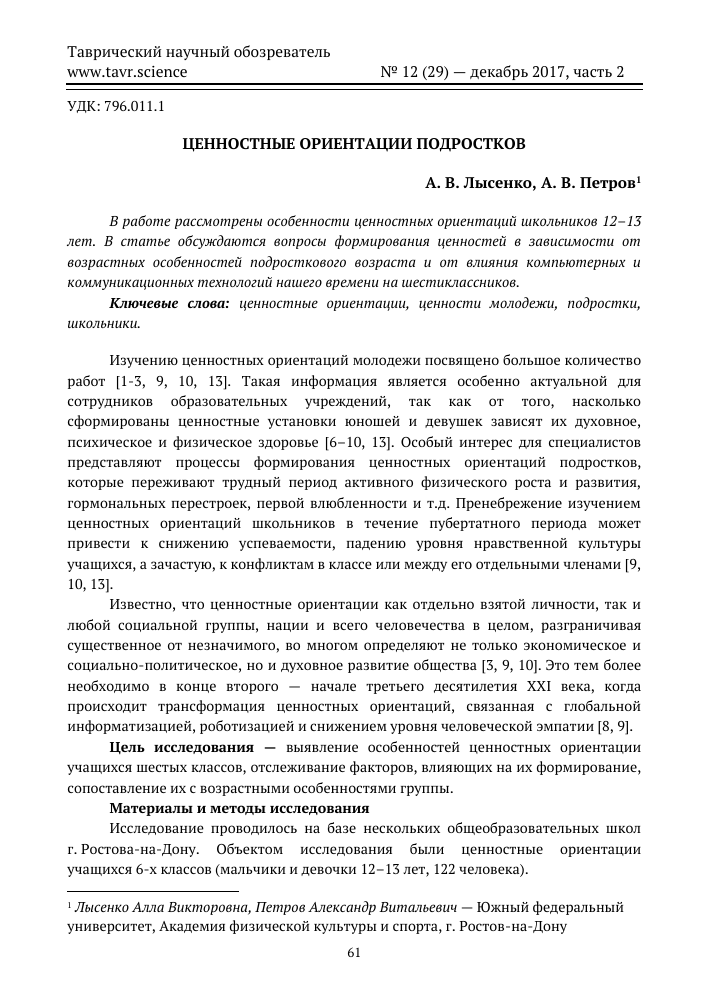 Таврический научный обозреватель
www.tavr.science № 12 (29) — декабрь 2017, часть 2

УДК: 796.011.1

ЦЕННОСТНЫЕ ОРИЕНТАЦИИ ПОДРОСТКОВ

А. В. Лысенко, А. В. Петров$^1$

В работе рассмотрены особенности ценностных ориентаций школьников 12–13 лет. В статье обсуждаются вопросы формирования ценностей в зависимости от возрастных особенностей подросткового возраста и от влияния компьютерных и коммуникационных технологий нашего времени на шестиклассников.

Ключевые слова: ценностные ориентации, ценности молодежи, подростки, школьники.

Изучению ценностных ориентаций молодежи посвящено большое количество работ [1-3, 9, 10, 13]. Такая информация является особенно актуальной для сотрудников образовательных учреждений, так как от того, насколько сформированы ценностные установки юношей и девушек зависят их духовное, психическое и физическое здоровье [6–10, 13]. Особый интерес для специалистов представляют процессы формирования ценностных ориентаций подростков, которые переживают трудный период активного физического роста и развития, гормональных перестроек, первой влюбленности и т.д. Пренебрежение изучением ценностных ориентаций школьников в течение пубертатного периода может привести к снижению успеваемости, падению уровня нравственной культуры учащихся, а зачастую, к конфликтам в классе или между его отдельными членами [9, 10, 13].

Известно, что ценностные ориентации как отдельно взятой личности, так и любой социальной группы, нации и всего человечества в целом, разграничивая существенное от незначимого, во многом определяют не только экономическое и социально-политическое, но и духовное развитие общества [3, 9, 10]. Это тем более необходимо в конце второго — начале третьего десятилетия XXI века, когда происходит трансформация ценностных ориентаций, связанная с глобальной информатизацией, роботизацией и снижением уровня человеческой эмпатии [8, 9].

Цель исследования — выявление особенностей ценностных ориентации учащихся шестых классов, отслеживание факторов, влияющих на их формирование, сопоставление их с возрастными особенностями группы.

Материалы и методы исследования

Исследование проводилось на базе нескольких общеобразовательных школ г. Ростова-на-Дону. Объектом исследования были ценностные ориентации учащихся 6-х классов (мальчики и девочки 12–13 лет, 122 человека).

$^1$ Лысенко Алла Викторовна, Петров Александр Витальевич — Южный федеральный университет, Академия физической культуры и спорта, г. Ростов-на-Дону

61